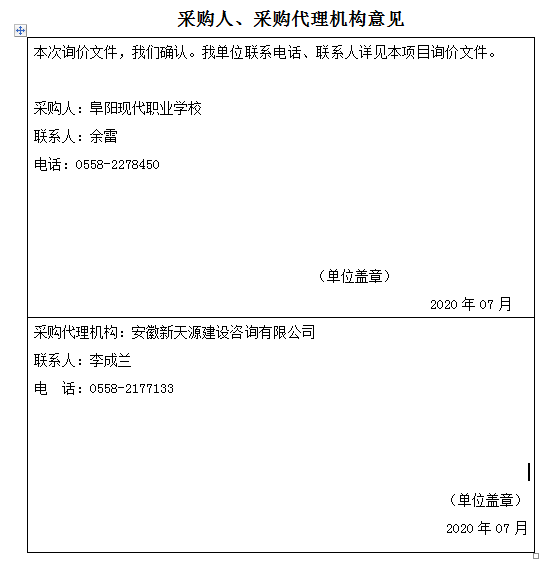 采购人、采购代理机构意见

本次询价文件，我们确认。我单位联系电话、联系人详见本项目询价文件。

采购人：阜阳现代职业学校

联系人：余雷

电话：0558-2278450

（单位盖章）

2020 年 07 月

采购代理机构：安徽新天源建设咨询有限公司

联系人：李成兰

电　话：0558-2177133

（单位盖章）

2020 年 07 月